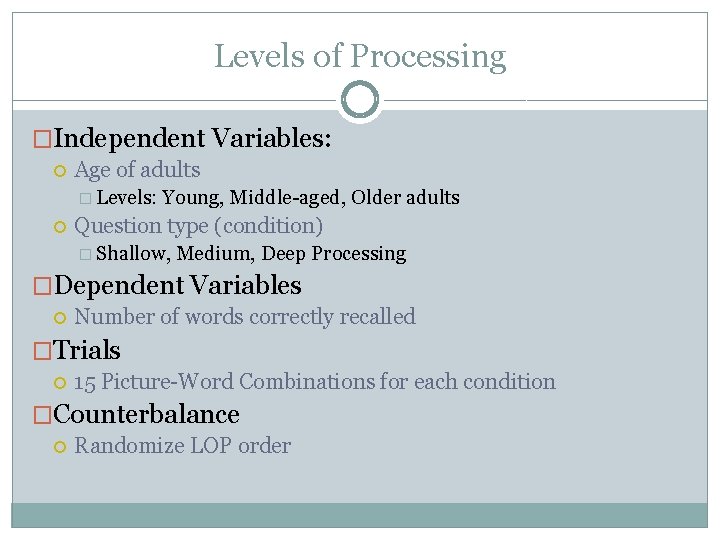 Levels of Processing

Independent Variables:

Age of adults

Levels: Young, Middle-aged, Older adults

Question type (condition)

Shallow, Medium, Deep Processing

Dependent Variables

Number of words correctly recalled

Trials

15 Picture-Word Combinations for each condition

Counterbalance

Randomize LOP order